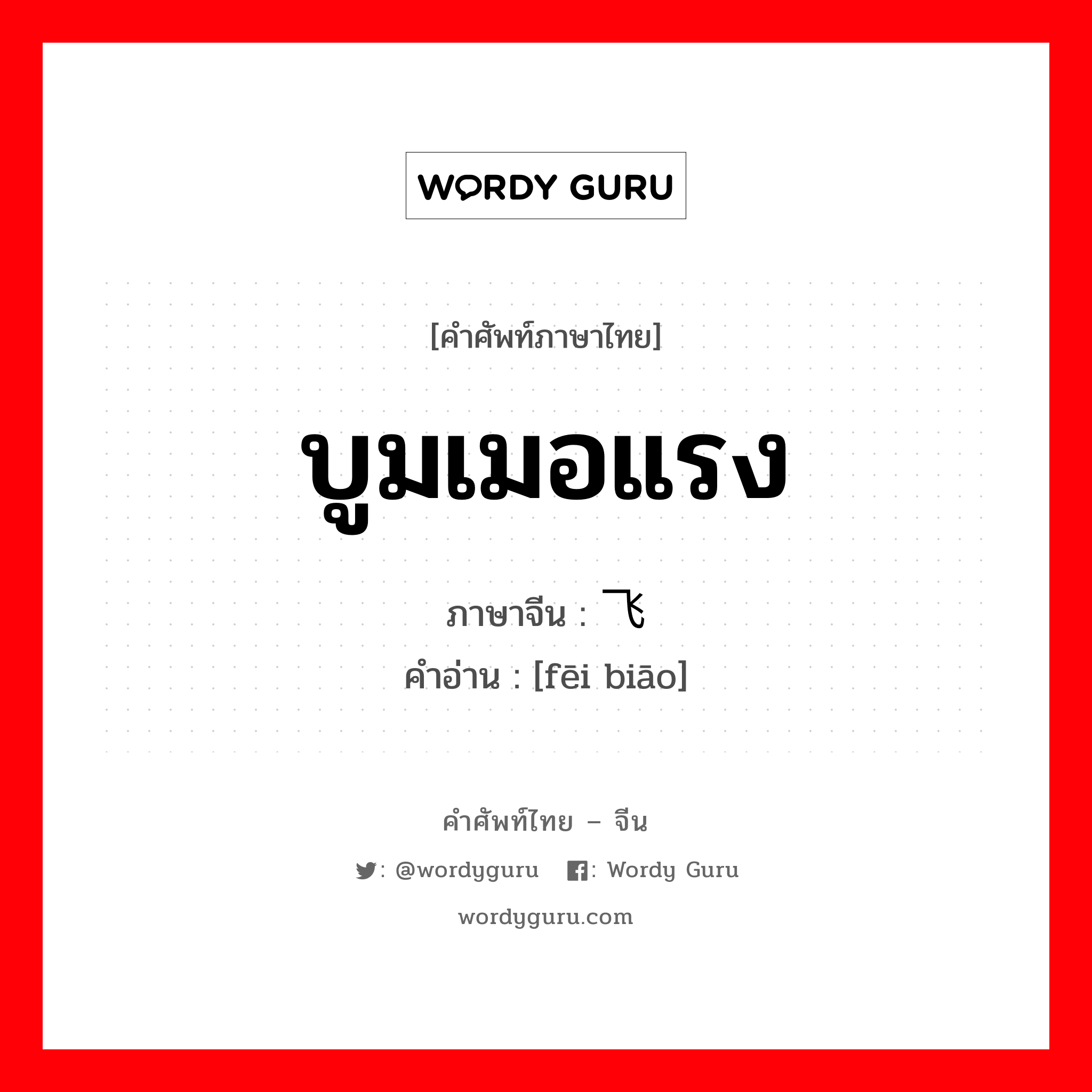 WORDY GURU

[คำศัพท์ภาษาไทย]

บูมเมอแรง

ภาษาจีน : 飞

คำอ่าน : [fēi biāo]

คำศัพท์ไทย – จีน

: @wordyguru : Wordy Guru

wordyguru.com